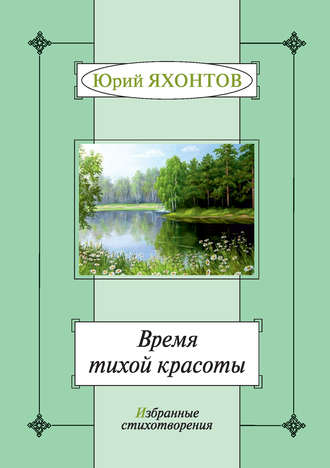 Юрий ЯХОНТОВ

Время тихой красоты

Избранные стихотворения